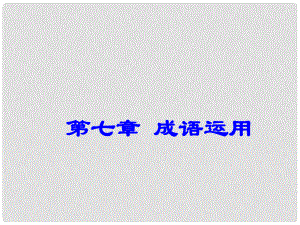 第七章 成语运用